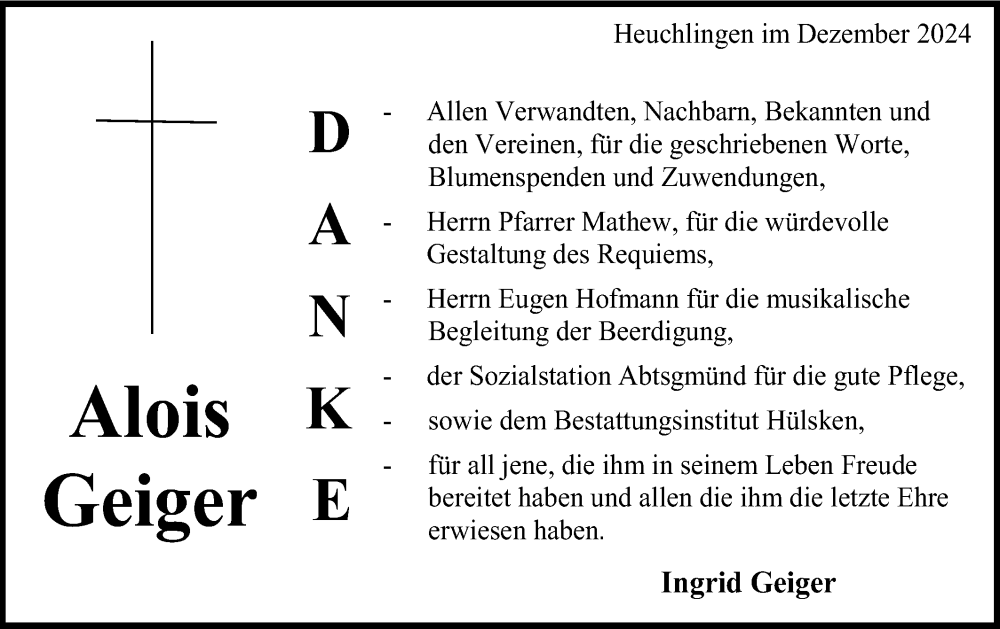 Heuchlingen im Dezember 2024

Alois Geiger

D
A
N
K
E

- Allen Verwandten, Nachbarn, Bekannten und den Vereinen, für die geschriebenen Worte, Blumenspenden und Zuwendungen,
- Herrn Pfarrer Mathew, für die würdevolle Gestaltung des Requiems,
- Herrn Eugen Hofmann für die musikalische Begleitung der Beerdigung,
- der Sozialstation Abtsgmünd für die gute Pflege,
- sowie dem Bestattungsinstitut Hülsken,
- für all jene, die ihm in seinem Leben Freude bereitet haben und allen die ihm die letzte Ehre erwiesen haben.

Ingrid Geiger